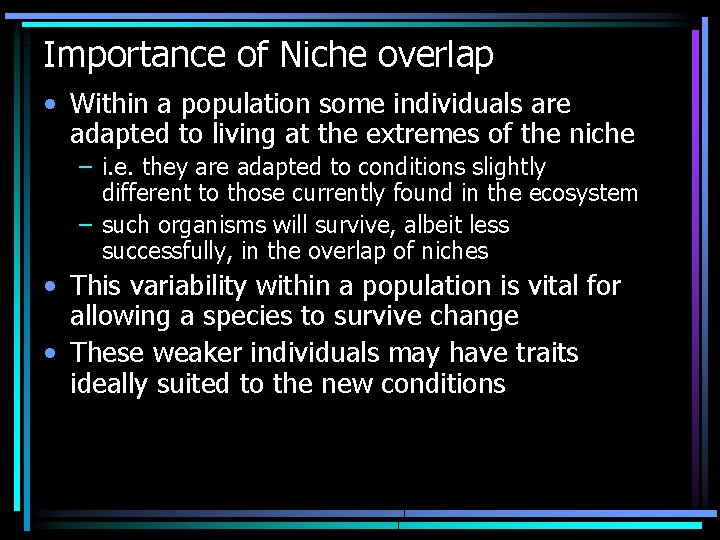 Importance of Niche overlap

• Within a population some individuals are adapted to living at the extremes of the niche
– i.e. they are adapted to conditions slightly different to those currently found in the ecosystem
– such organisms will survive, albeit less successfully, in the overlap of niches
• This variability within a population is vital for allowing a species to survive change
• These weaker individuals may have traits ideally suited to the new conditions